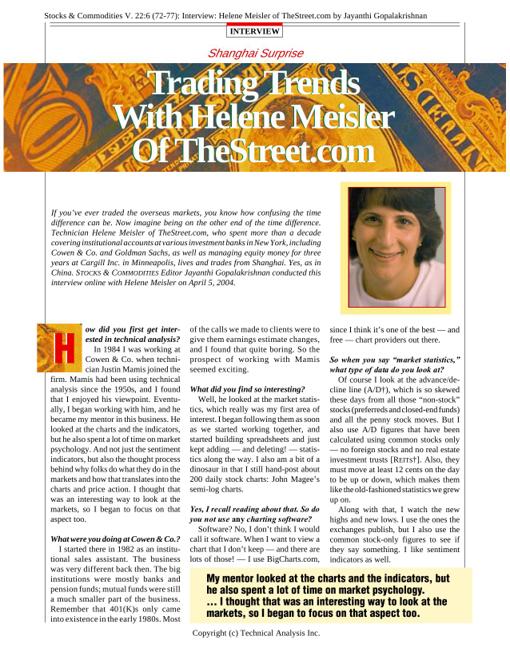 Stocks & Commodities V. 22:6 (72-77): Interview: Helene Meisler of TheStreet.com by Jayanthi Gopalakrishnan

INTERVIEW

Shanghai Surprise

Trading Trends With Helene Meisler Of TheStreet.com

If you've ever traded the overseas markets, you know how confusing the time difference can be. Now imagine being on the other end of the time difference. Technician Helene Meisler of TheStreet.com, who spent more than a decade covering institutional accounts at various investment banks in New York, including Cowen & Co. and Goldman Sachs, as well as managing equity money for three years at Cargill Inc. in Minneapolis, lives and trades from Shanghai. Yes, as in China. STOCKS & COMMODITIES Editor Jayanthi Gopalakrishnan conducted this interview online with Helene Meisler on April 5, 2004.

How did you first get interested in technical analysis?

In 1984 I was working at Cowen & Co. when technician Justin Mamis joined the firm. Mamis had been using technical analysis since the 1950s, and I found that I enjoyed his viewpoint. Eventually, I began working with him, and he became my mentor in this business. He looked at the charts and the indicators, but he also spent a lot of time on market psychology. And not just the sentiment indicators, but also the thought process behind why folks do what they do in the markets and how that translates into the charts and price action. I thought that was an interesting way to look at the markets, so I began to focus on that aspect too.

What were you doing at Cowen & Co.?

I started there in 1982 as an institutional sales assistant. The business was very different back then. The big institutions were mostly banks and pension funds; mutual funds were still a much smaller part of the business. Remember that 401(K)s only came into existence in the early 1980s. Most of the calls we made to clients were to give them earnings estimate changes, and I found that quite boring. So the prospect of working with Mamis seemed exciting.

What did you find so interesting?

Well, he looked at the market statistics, which really was my first area of interest. I began following them as soon as we started working together, and started building spreadsheets and just kept adding — and deleting! — statistics along the way. I also am a bit of a dinosaur in that I still hand-post about 200 daily stock charts: John Magee's semi-log charts.

Yes, I recall reading about that. So do you not use any charting software?

Software? No, I don't think I would call it software. When I want to view a chart that I don't keep — and there are lots of those! — I use BigCharts.com, since I think it's one of the best — and free — chart providers out there.

So when you say "market statistics," what type of data do you look at?

Of course I look at the advance/decline line (A/D†), which is so skewed these days from all those "non-stock" stocks (preferreds and closed-end funds) and all the penny stock moves. But I also use A/D figures that have been calculated using common stocks only — no foreign stocks and no real estate investment trusts [REITS†]. Also, they must move at least 12 cents on the day to be up or down, which makes them like the old-fashioned statistics we grew up on.

Along with that, I watch the new highs and new lows. I use the ones the exchanges publish, but I also use the common stock-only figures to see if they say something. I like sentiment indicators as well.

My mentor looked at the charts and the indicators, but he also spent a lot of time on market psychology. ... I thought that was an interesting way to look at the markets, so I began to focus on that aspect too.

Copyright (c) Technical Analysis Inc.